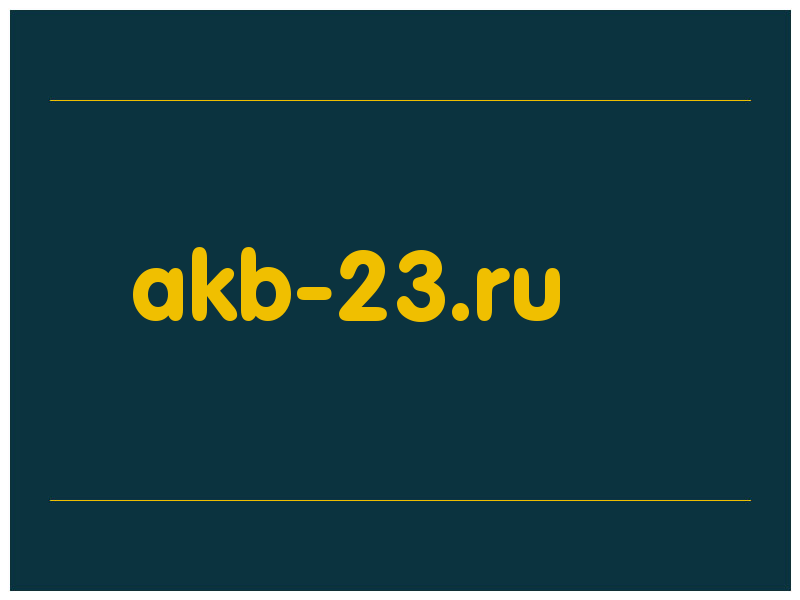 akb-23.ru